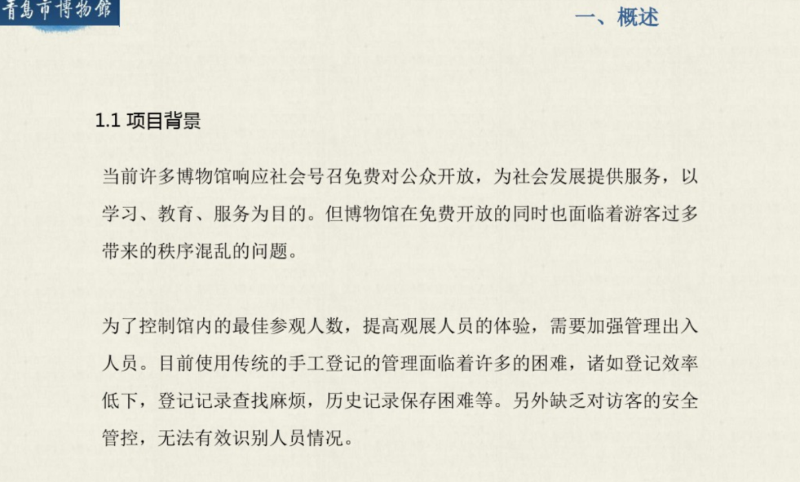 青島市博物館

一、概述

1.1 项目背景

当前许多博物馆响应社会号召免费对公众开放，为社会发展提供服务，以学习、教育、服务为目的。但博物馆在免费开放的同时也面临着游客过多带来的秩序混乱的问题。

为了控制馆内的最佳参观人数，提高观展人员的体验，需要加强管理出入人员。目前使用传统的手工登记的管理面临着许多的困难，诸如登记效率低下，登记记录查找麻烦，历史记录保存困难等。另外缺乏对访客的安全管控，无法有效识别人员情况。